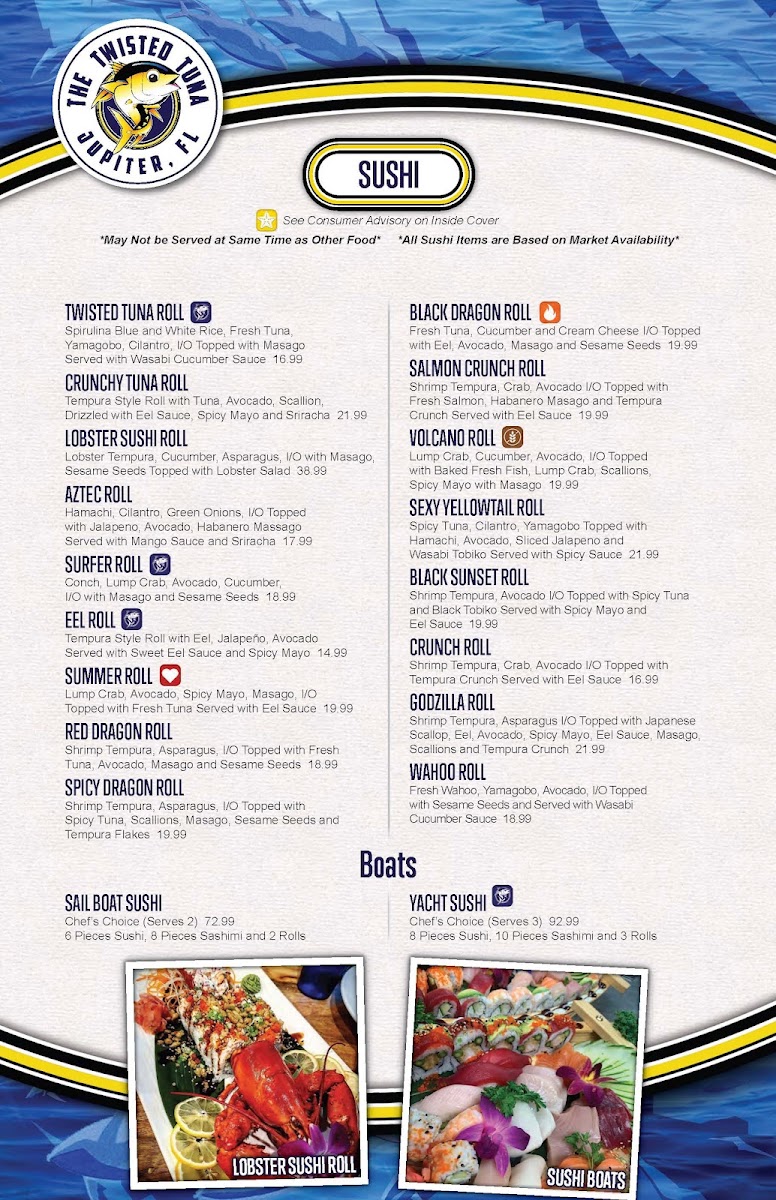 THE TWISTED TUNA
JUPITER, FL

SUSHI

See Consumer Advisory on Inside Cover
*May Not be Served at Same Time as Other Food* *All Sushi Items are Based on Market Availability*

TWISTED TUNA ROLL
Spirulina Blue and White Rice, Fresh Tuna, Yamagobo, Cilantro, I/O Topped with Masago Served with Wasabi Cucumber Sauce 16.99

CRUNCHY TUNA ROLL
Tempura Style Roll with Tuna, Avocado, Scallion, Drizzled with Eel Sauce, Spicy Mayo and Sriracha 21.99

LOBSTER SUSHI ROLL
Lobster Tempura, Cucumber, Asparagus, I/O with Masago, Sesame Seeds Topped with Lobster Salad 38.99

AZTEC ROLL
Hamachi, Cilantro, Green Onions, I/O Topped with Jalapeno, Avocado, Habanero Massago Served with Mango Sauce and Sriracha 17.99

SURFER ROLL
Conch, Lump Crab, Avocado, Cucumber, I/O with Masago and Sesame Seeds 18.99

EEL ROLL
Tempura Style Roll with Eel, Jalapeño, Avocado Served with Sweet Eel Sauce and Spicy Mayo 14.99

SUMMER ROLL
Lump Crab, Avocado, Spicy Mayo, Masago, I/O Topped with Fresh Tuna Served with Eel Sauce 19.99

RED DRAGON ROLL
Shrimp Tempura, Asparagus, I/O Topped with Fresh Tuna, Avocado, Masago and Sesame Seeds 18.99

SPICY DRAGON ROLL
Shrimp Tempura, Asparagus, I/O Topped with Spicy Tuna, Scallions, Masago, Sesame Seeds and Tempura Flakes 19.99

BLACK DRAGON ROLL
Fresh Tuna, Cucumber and Cream Cheese I/O Topped with Eel, Avocado, Masago and Sesame Seeds 19.99

SALMON CRUNCH ROLL
Shrimp Tempura, Crab, Avocado I/O Topped with Fresh Salmon, Habanero Masago and Tempura Crunch Served with Eel Sauce 19.99

VOLCANO ROLL
Lump Crab, Cucumber, Avocado, I/O Topped with Baked Fresh Fish, Lump Crab, Scallions, Spicy Mayo with Masago 19.99

SEXY YELLOWTAIL ROLL
Spicy Tuna, Cilantro, Yamagobo Topped with Hamachi, Avocado, Sliced Jalapeno and Wasabi Tobiko Served with Spicy Sauce 21.99

BLACK SUNSET ROLL
Shrimp Tempura, Avocado I/O Topped with Spicy Tuna and Black Tobiko Served with Spicy Mayo and Eel Sauce 19.99

CRUNCH ROLL
Shrimp Tempura, Crab, Avocado I/O Topped with Tempura Crunch Served with Eel Sauce 16.99

GODZILLA ROLL
Shrimp Tempura, Asparagus I/O Topped with Japanese Scallop, Eel, Avocado, Spicy Mayo, Eel Sauce, Masago, Scallions and Tempura Crunch 21.99

WAHOO ROLL
Fresh Wahoo, Yamagobo, Avocado, I/O Topped with Sesame Seeds and Served with Wasabi Cucumber Sauce 18.99

Boats

SAIL BOAT SUSHI
Chef's Choice (Serves 2) 72.99
6 Pieces Sushi, 8 Pieces Sashimi and 2 Rolls

YACHT SUSHI
Chef's Choice (Serves 3) 92.99
8 Pieces Sushi, 10 Pieces Sashimi and 3 Rolls

LOBSTER SUSHI ROLL

SUSHI BOATS